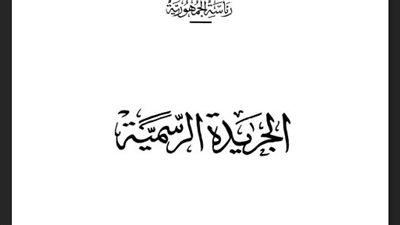 رئاسة الجمهورية

الجريدة الرسمية